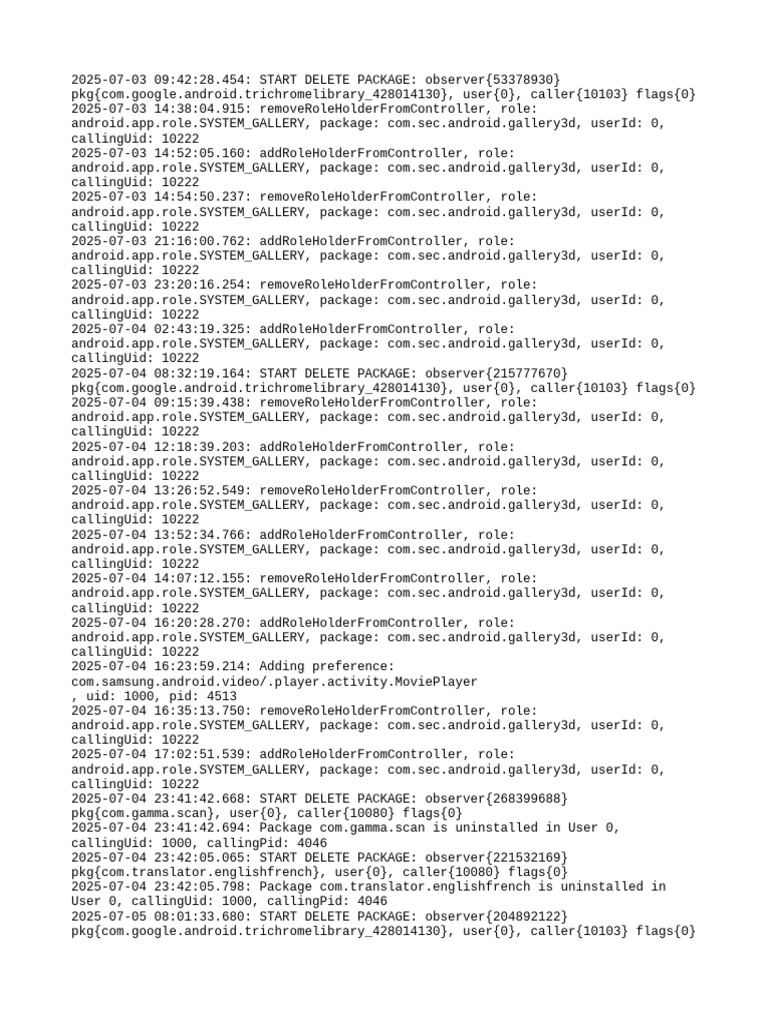 2025-07-03 09:42:28.454: START DELETE PACKAGE: observer{53378930} pkg{com.google.android.trichromelibrary_428014130}, user{0}, caller{10103} flags{0}
2025-07-03 14:38:04.915: removeRoleHolderFromController, role: android.app.role.SYSTEM_GALLERY, package: com.sec.android.gallery3d, userId: 0, callingUid: 10222
2025-07-03 14:52:05.160: addRoleHolderFromController, role: android.app.role.SYSTEM_GALLERY, package: com.sec.android.gallery3d, userId: 0, callingUid: 10222
2025-07-03 14:54:50.237: removeRoleHolderFromController, role: android.app.role.SYSTEM_GALLERY, package: com.sec.android.gallery3d, userId: 0, callingUid: 10222
2025-07-03 21:16:00.762: addRoleHolderFromController, role: android.app.role.SYSTEM_GALLERY, package: com.sec.android.gallery3d, userId: 0, callingUid: 10222
2025-07-03 23:20:16.254: removeRoleHolderFromController, role: android.app.role.SYSTEM_GALLERY, package: com.sec.android.gallery3d, userId: 0, callingUid: 10222
2025-07-04 02:43:19.325: addRoleHolderFromController, role: android.app.role.SYSTEM_GALLERY, package: com.sec.android.gallery3d, userId: 0, callingUid: 10222
2025-07-04 08:32:19.164: START DELETE PACKAGE: observer{215777670} pkg{com.google.android.trichromelibrary_428014130}, user{0}, caller{10103} flags{0}
2025-07-04 09:15:39.438: removeRoleHolderFromController, role: android.app.role.SYSTEM_GALLERY, package: com.sec.android.gallery3d, userId: 0, callingUid: 10222
2025-07-04 12:18:39.203: addRoleHolderFromController, role: android.app.role.SYSTEM_GALLERY, package: com.sec.android.gallery3d, userId: 0, callingUid: 10222
2025-07-04 13:26:52.549: removeRoleHolderFromController, role: android.app.role.SYSTEM_GALLERY, package: com.sec.android.gallery3d, userId: 0, callingUid: 10222
2025-07-04 13:52:34.766: addRoleHolderFromController, role: android.app.role.SYSTEM_GALLERY, package: com.sec.android.gallery3d, userId: 0, callingUid: 10222
2025-07-04 14:07:12.155: removeRoleHolderFromController, role: android.app.role.SYSTEM_GALLERY, package: com.sec.android.gallery3d, userId: 0, callingUid: 10222
2025-07-04 16:20:28.270: addRoleHolderFromController, role: android.app.role.SYSTEM_GALLERY, package: com.sec.android.gallery3d, userId: 0, callingUid: 10222
2025-07-04 16:23:59.214: Adding preference: com.samsung.android.video/.player.activity.MoviePlayer
, uid: 1000, pid: 4513
2025-07-04 16:35:13.750: removeRoleHolderFromController, role: android.app.role.SYSTEM_GALLERY, package: com.sec.android.gallery3d, userId: 0, callingUid: 10222
2025-07-04 17:02:51.539: addRoleHolderFromController, role: android.app.role.SYSTEM_GALLERY, package: com.sec.android.gallery3d, userId: 0, callingUid: 10222
2025-07-04 23:41:42.668: START DELETE PACKAGE: observer{268399688} pkg{com.gamma.scan}, user{0}, caller{10080} flags{0}
2025-07-04 23:41:42.694: Package com.gamma.scan is uninstalled in User 0, callingUid: 1000, callingPid: 4046
2025-07-04 23:42:05.065: START DELETE PACKAGE: observer{221532169} pkg{com.translator.englishfrench}, user{0}, caller{10080} flags{0}
2025-07-04 23:42:05.798: Package com.translator.englishfrench is uninstalled in User 0, callingUid: 1000, callingPid: 4046
2025-07-05 08:01:33.680: START DELETE PACKAGE: observer{204892122} pkg{com.google.android.trichromelibrary_428014130}, user{0}, caller{10103} flags{0}